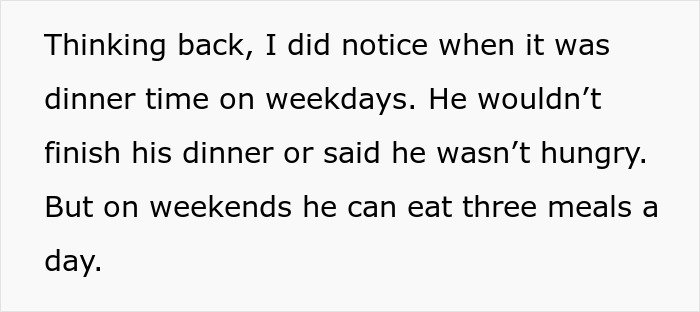 Thinking back, I did notice when it was dinner time on weekdays. He wouldn’t finish his dinner or said he wasn’t hungry. But on weekends he can eat three meals a day.